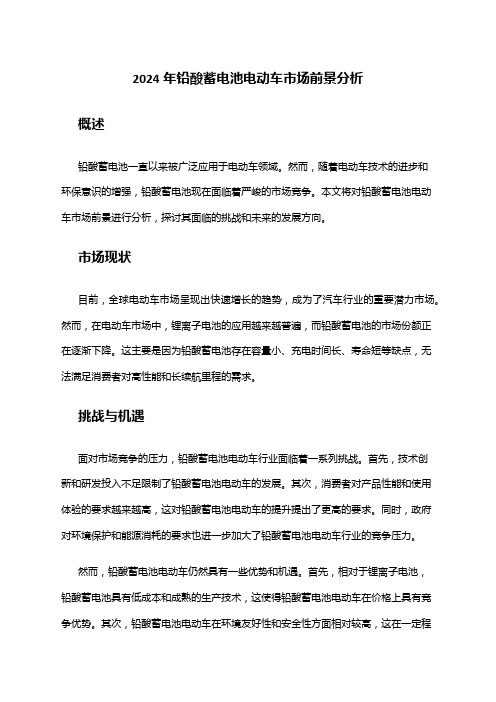 2024 年铅酸蓄电池电动车市场前景分析

概述

铅酸蓄电池一直以来被广泛应用于电动车领域。然而，随着电动车技术的进步和环保意识的增强，铅酸蓄电池现在面临着严峻的市场竞争。本文将对铅酸蓄电池电动车市场前景进行分析，探讨其面临的挑战和未来的发展方向。

市场现状

目前，全球电动车市场呈现出快速增长的趋势，成为了汽车行业的重要潜力市场。然而，在电动车市场中，锂离子电池的应用越来越普遍，而铅酸蓄电池的市场份额正在逐渐下降。这主要是因为铅酸蓄电池存在容量小、充电时间长、寿命短等缺点，无法满足消费者对高性能和长续航里程的需求。

挑战与机遇

面对市场竞争的压力，铅酸蓄电池电动车行业面临着一系列挑战。首先，技术创新和研发投入不足限制了铅酸蓄电池电动车的发展。其次，消费者对产品性能和使用体验的要求越来越高，这对铅酸蓄电池电动车的提升提出了更高的要求。同时，政府对环境保护和能源消耗的要求也进一步加大了铅酸蓄电池电动车行业的竞争压力。

然而，铅酸蓄电池电动车仍然具有一些优势和机遇。首先，相对于锂离子电池，铅酸蓄电池具有低成本和成熟的生产技术，这使得铅酸蓄电池电动车在价格上具有竞争优势。其次，铅酸蓄电池电动车在环境友好性和安全性方面相对较高，这在一定程